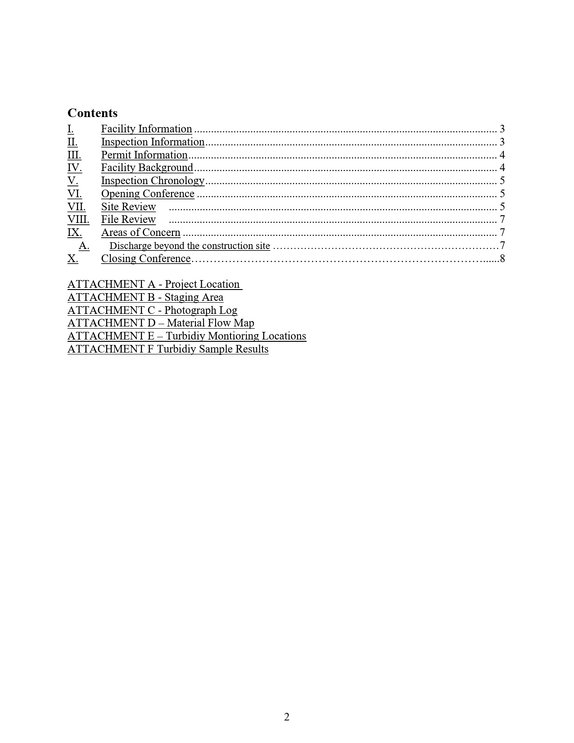 Contents

I. Facility Information 3
II. Inspection Information 3
III. Permit Information 4
IV. Facility Background 4
V. Inspection Chronology 5
VI. Opening Conference 5
VII. Site Review 5
VIII. File Review 7
IX. Areas of Concern 7
A. Discharge beyond the construction site 7
X. Closing Conference 8

ATTACHMENT A - Project Location
ATTACHMENT B - Staging Area
ATTACHMENT C - Photograph Log
ATTACHMENT D – Material Flow Map
ATTACHMENT E – Turbidiy Montioring Locations
ATTACHMENT F Turbidiy Sample Results

2